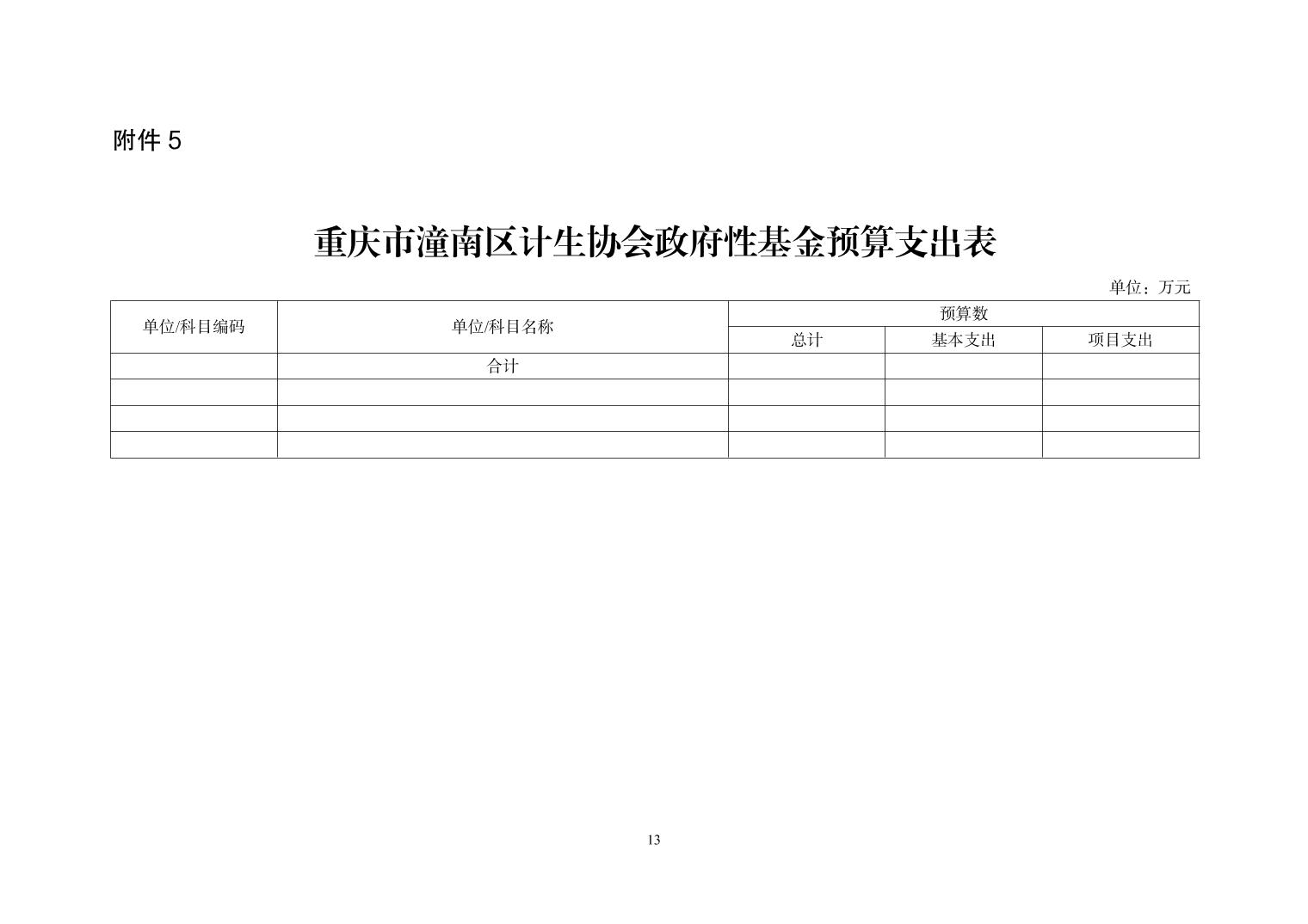 附件 5

重庆市潼南区计生协会政府性基金预算支出表

单位：万元

| 单位/科目编码 | 单位/科目名称 | 预算数 | | |
|---|---|---|---|---|
| | | 总计 | 基本支出 | 项目支出 |
| | 合计 | | | |
| | | | | |
| | | | | |
| | | | | |

13